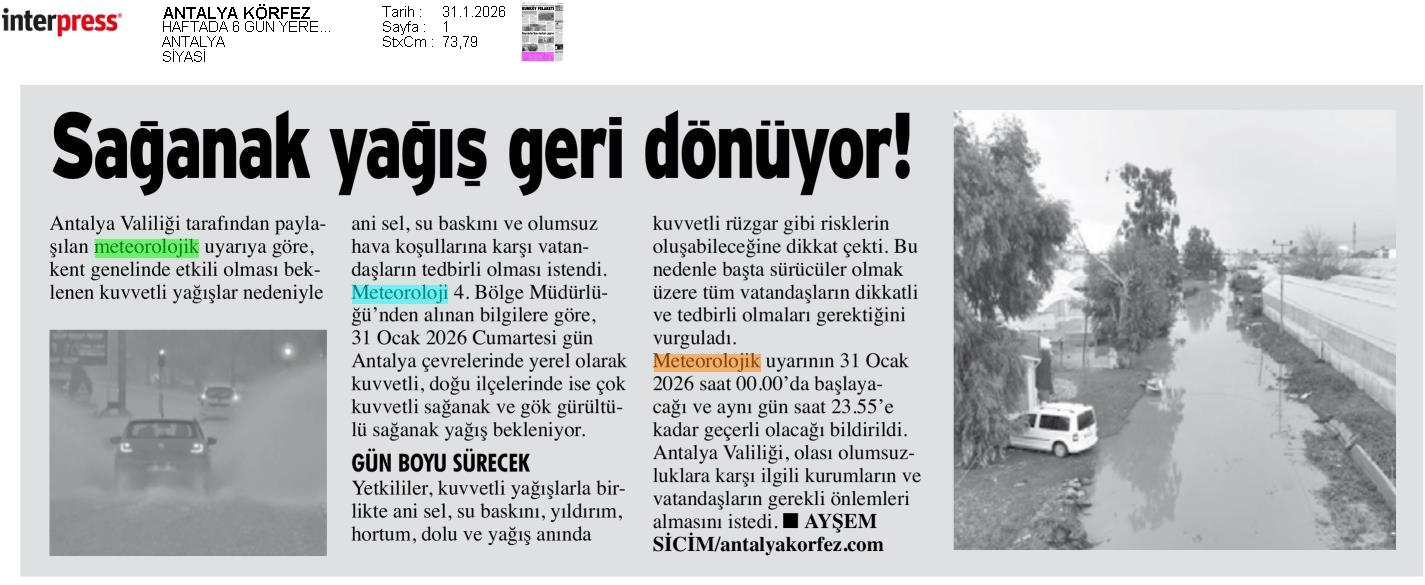 interpress

ANTALYA KÖRFEZ
HAFTADA 6 GÜN YERE...
ANTALYA
SİYASİ

Tarih : 31.1.2026
Sayfa : 1
StxCm : 73,79

Sağanak yağış geri dönüyor!

Antalya Valiliği tarafından paylaşılan meteorolojik uyarıya göre, kent genelinde etkili olması beklenen kuvvetli yağışlar nedeniyle ani sel, su baskını ve olumsuz hava koşullarına karşı vatandaşların tedbirli olması istendi. Meteoroloji 4. Bölge Müdürlüğü'nden alınan bilgilere göre, 31 Ocak 2026 Cumartesi gün Antalya çevrelerinde yerel olarak kuvvetli, doğu ilçelerinde ise çok kuvvetli sağanak ve gök gürültülü sağanak yağış bekleniyor.

GÜN BOYU SÜRECEK

Yetkililer, kuvvetli yağışlarla birlikte ani sel, su baskını, yıldırım, hortum, dolu ve yağış anında kuvvetli rüzgar gibi risklerin oluşabileceğine dikkat çekti. Bu nedenle başta sürücüler olmak üzere tüm vatandaşların dikkatli ve tedbirli olmaları gerektiğini vurguladı.

Meteorolojik uyarının 31 Ocak 2026 saat 00.00'da başlayacağı ve aynı gün saat 23.55'e kadar geçerli olacağı bildirildi. Antalya Valiliği, olası olumsuzluklara karşı ilgili kurumların ve vatandaşların gerekli önlemleri almasını istedi. ■ AYŞEM SİCİM/antalyakorfez.com